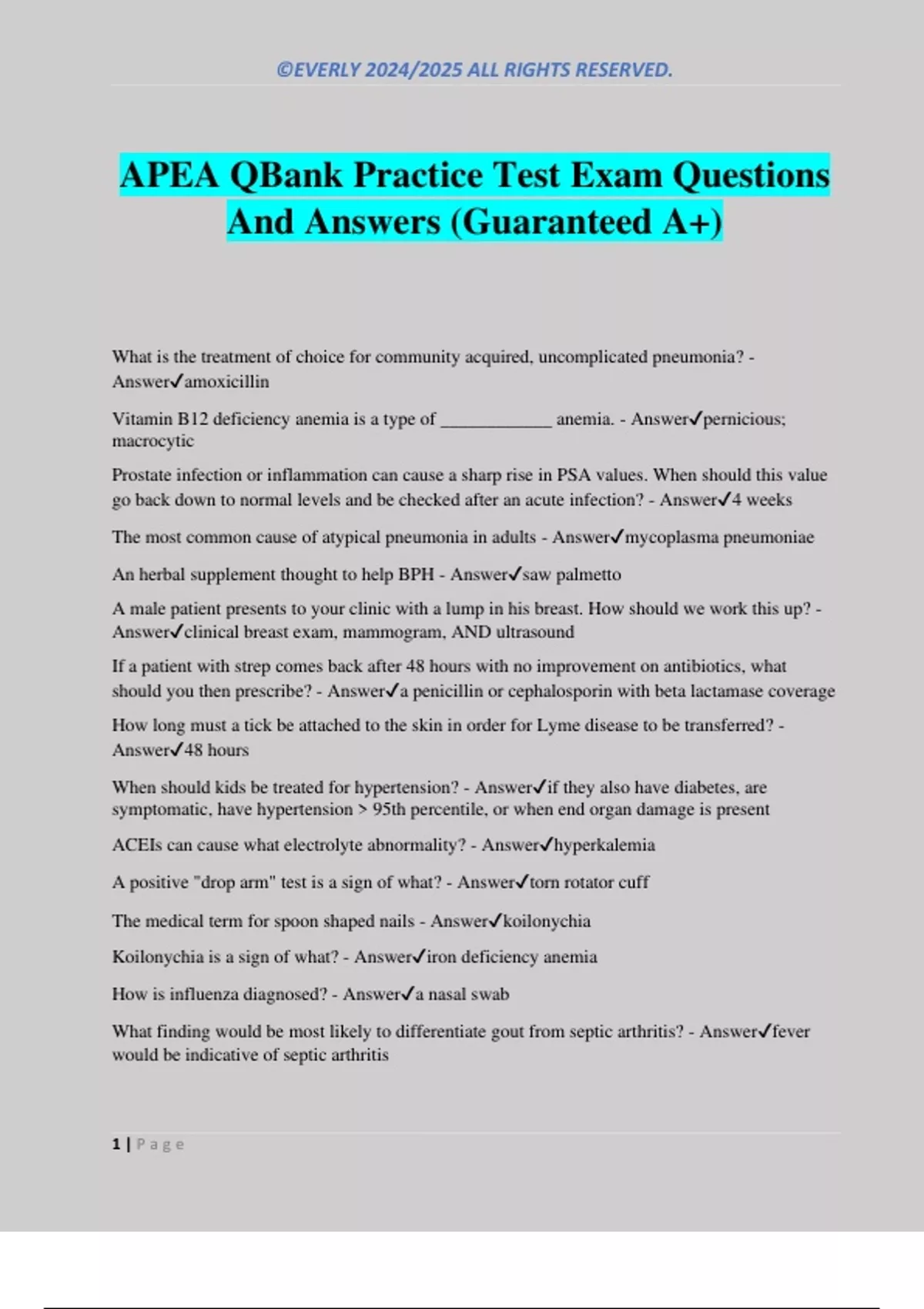 ©EVERLY 2024/2025 ALL RIGHTS RESERVED.

APEA QBank Practice Test Exam Questions And Answers (Guaranteed A+)

What is the treatment of choice for community acquired, uncomplicated pneumonia? - Answer✓amoxicillin

Vitamin B12 deficiency anemia is a type of ____ anemia. - Answer✓pernicious; macrocytic

Prostate infection or inflammation can cause a sharp rise in PSA values. When should this value go back down to normal levels and be checked after an acute infection? - Answer✓4 weeks

The most common cause of atypical pneumonia in adults - Answer✓mycoplasma pneumoniae

An herbal supplement thought to help BPH - Answer✓saw palmetto

A male patient presents to your clinic with a lump in his breast. How should we work this up? - Answer✓clinical breast exam, mammogram, AND ultrasound

If a patient with strep comes back after 48 hours with no improvement on antibiotics, what should you then prescribe? - Answer✓a penicillin or cephalosporin with beta lactamase coverage

How long must a tick be attached to the skin in order for Lyme disease to be transferred? - Answer✓48 hours

When should kids be treated for hypertension? - Answer✓if they also have diabetes, are symptomatic, have hypertension > 95th percentile, or when end organ damage is present

ACEIs can cause what electrolyte abnormality? - Answer✓hyperkalemia

A positive "drop arm" test is a sign of what? - Answer✓torn rotator cuff

The medical term for spoon shaped nails - Answer✓koilonychia

Koilonychia is a sign of what? - Answer✓iron deficiency anemia

How is influenza diagnosed? - Answer✓a nasal swab

What finding would be most likely to differentiate gout from septic arthritis? - Answer✓fever would be indicative of septic arthritis

1 | Page